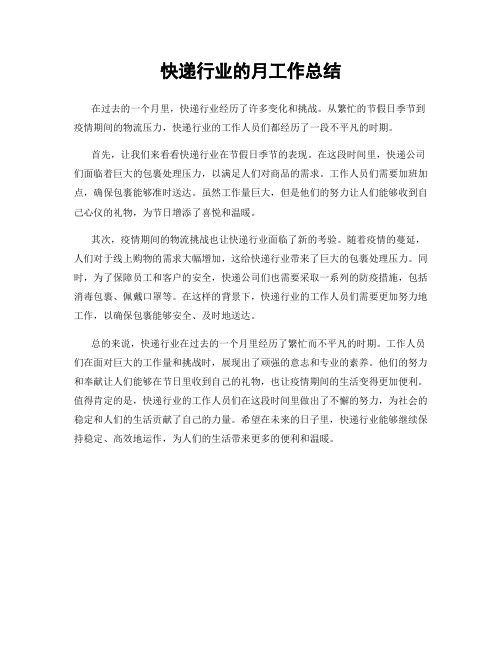 快递行业的月工作总结

在过去的一个月里，快递行业经历了许多变化和挑战。从繁忙的节假日季节到疫情期间的物流压力，快递行业的工作人员们都经历了一段不平凡的时期。

首先，让我们来看看快递行业在节假日季节的表现。在这段时间里，快递公司们面临着巨大的包裹处理压力，以满足人们对商品的需求。工作人员们需要加班加点，确保包裹能够准时送达。虽然工作量巨大，但是他们的努力让人们能够收到自己心仪的礼物，为节日增添了喜悦和温暖。

其次，疫情期间的物流挑战也让快递行业面临了新的考验。随着疫情的蔓延，人们对于线上购物的需求大幅增加，这给快递行业带来了巨大的包裹处理压力。同时，为了保障员工和客户的安全，快递公司们也需要采取一系列的防疫措施，包括消毒包裹、佩戴口罩等。在这样的背景下，快递行业的工作人员们需要更加努力地工作，以确保包裹能够安全、及时地送达。

总的来说，快递行业在过去的一个月里经历了繁忙而不平凡的时期。工作人员们在面对巨大的工作量和挑战时，展现出了顽强的意志和专业的素养。他们的努力和奉献让人们能够在节日里收到自己的礼物，也让疫情期间的生活变得更加便利。值得肯定的是，快递行业的工作人员们在这段时间里做出了不懈的努力，为社会的稳定和人们的生活贡献了自己的力量。希望在未来的日子里，快递行业能够继续保持稳定、高效地运作，为人们的生活带来更多的便利和温暖。